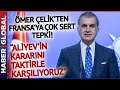 HABER GLOBAL

ÖMER ÇELİK'TEN FRANSA'YA ÇOK SERT TEPKİ!

"ALİYEV'İN KARARINI TAKTİRLE KARŞILIYORUZ"